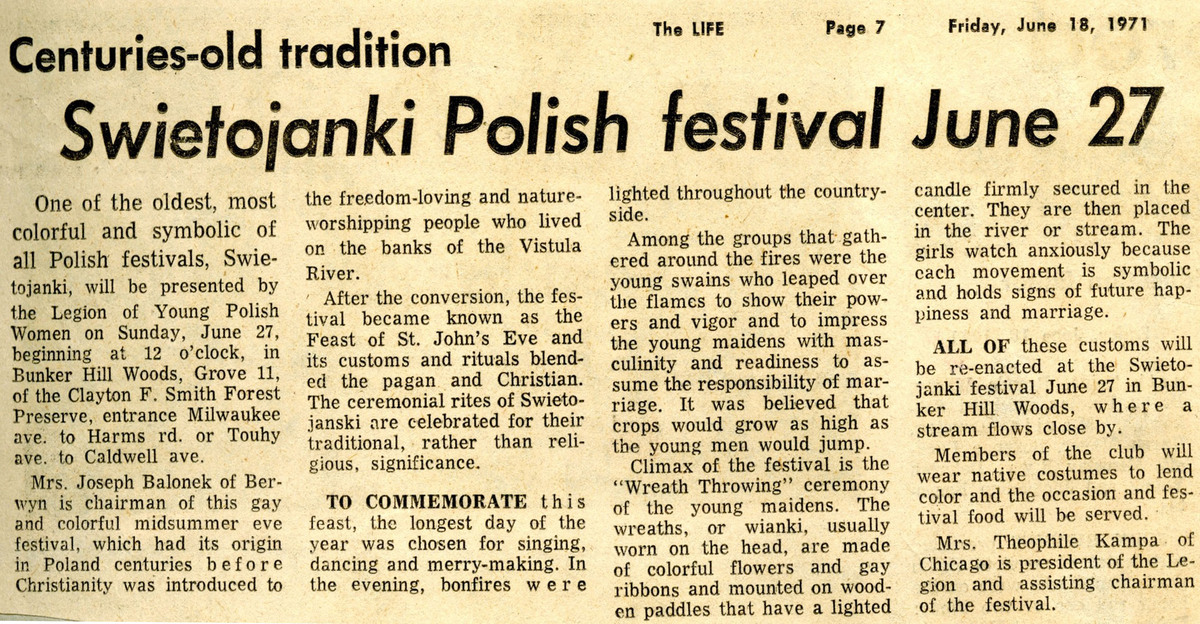 The LIFE Page 7 Friday, June 18, 1971

Centuries-old tradition

Swietojanki Polish festival June 27

One of the oldest, most colorful and symbolic of all Polish festivals, Swietojanki, will be presented by the Legion of Young Polish Women on Sunday, June 27, beginning at 12 o'clock, in Bunker Hill Woods, Grove 11, of the Clayton F. Smith Forest Preserve, entrance Milwaukee ave. to Harms rd. or Touhy ave. to Caldwell ave.

Mrs. Joseph Balonek of Berwyn is chairman of this gay and colorful midsummer eve festival, which had its origin in Poland centuries before Christianity was introduced to the freedom-loving and nature-worshipping people who lived on the banks of the Vistula River.

After the conversion, the festival became known as the Feast of St. John's Eve and its customs and rituals blended the pagan and Christian. The ceremonial rites of Swietojanski are celebrated for their traditional, rather than religious, significance.

TO COMMEMORATE this feast, the longest day of the year was chosen for singing, dancing and merry-making. In the evening, bonfires were lighted throughout the countryside.

Among the groups that gathered around the fires were the young swains who leaped over the flames to show their powers and vigor and to impress the young maidens with masculinity and readiness to assume the responsibility of marriage. It was believed that crops would grow as high as the young men would jump.

Climax of the festival is the "Wreath Throwing" ceremony of the young maidens. The wreaths, or wianki, usually worn on the head, are made of colorful flowers and gay ribbons and mounted on wooden paddles that have a lighted candle firmly secured in the center. They are then placed in the river or stream. The girls watch anxiously because each movement is symbolic and holds signs of future happiness and marriage.

ALL OF these customs will be re-enacted at the Swietojanki festival June 27 in Bunker Hill Woods, where a stream flows close by.

Members of the club will wear native costumes to lend color and the occasion and festival food will be served.

Mrs. Theophile Kampa of Chicago is president of the Legion and assisting chairman of the festival.